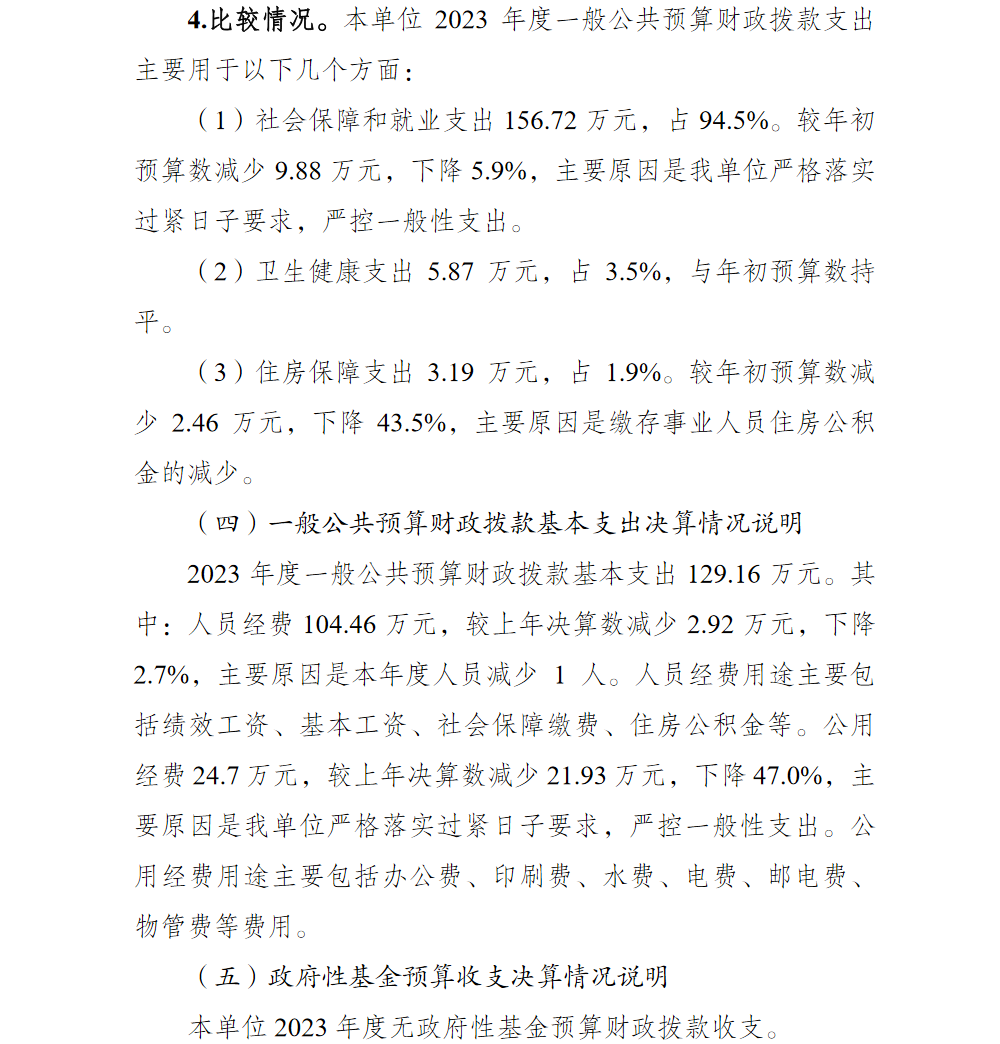 4.比较情况。本单位 2023 年度一般公共预算财政拨款支出主要用于以下几个方面：

（1）社会保障和就业支出 156.72 万元，占 94.5%。较年初预算数减少 9.88 万元，下降 5.9%，主要原因是我单位严格落实过紧日子要求，严控一般性支出。

（2）卫生健康支出 5.87 万元，占 3.5%，与年初预算数持平。

（3）住房保障支出 3.19 万元，占 1.9%。较年初预算数减少 2.46 万元，下降 43.5%，主要原因是缴存事业人员住房公积金的减少。

（四）一般公共预算财政拨款基本支出决算情况说明

2023 年度一般公共预算财政拨款基本支出 129.16 万元。其中：人员经费 104.46 万元，较上年决算数减少 2.92 万元，下降 2.7%，主要原因是本年度人员减少 1 人。人员经费用途主要包括绩效工资、基本工资、社会保障缴费、住房公积金等。公用经费 24.7 万元，较上年决算数减少 21.93 万元，下降 47.0%，主要原因是我单位严格落实过紧日子要求，严控一般性支出。公用经费用途主要包括办公费、印刷费、水费、电费、邮电费、物管费等费用。

（五）政府性基金预算收支决算情况说明

本单位 2023 年度无政府性基金预算财政拨款收支。